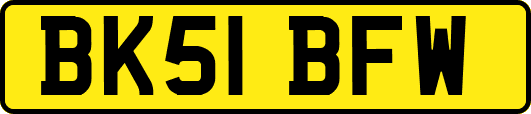 BK51 BFW